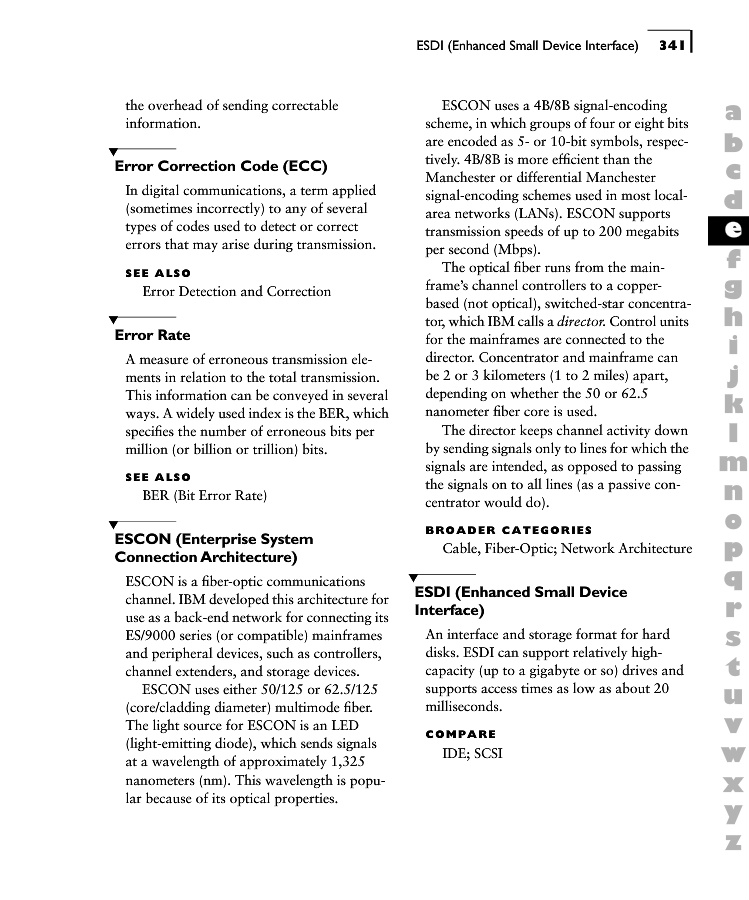 ESDI (Enhanced Small Device Interface) 341

the overhead of sending correctable information.

Error Correction Code (ECC)

In digital communications, a term applied (sometimes incorrectly) to any of several types of codes used to detect or correct errors that may arise during transmission.

SEE ALSO

Error Detection and Correction

Error Rate

A measure of erroneous transmission elements in relation to the total transmission. This information can be conveyed in several ways. A widely used index is the BER, which specifies the number of erroneous bits per million (or billion or trillion) bits.

SEE ALSO

BER (Bit Error Rate)

ESCON (Enterprise System Connection Architecture)

ESCON is a fiber-optic communications channel. IBM developed this architecture for use as a back-end network for connecting its ES/9000 series (or compatible) mainframes and peripheral devices, such as controllers, channel extenders, and storage devices.

ESCON uses either 50/125 or 62.5/125 (core/cladding diameter) multimode fiber. The light source for ESCON is an LED (light-emitting diode), which sends signals at a wavelength of approximately 1,325 nanometers (nm). This wavelength is popular because of its optical properties.

ESCON uses a 4B/8B signal-encoding scheme, in which groups of four or eight bits are encoded as 5- or 10-bit symbols, respectively. 4B/8B is more efficient than the Manchester or differential Manchester signal-encoding schemes used in most local-area networks (LANs). ESCON supports transmission speeds of up to 200 megabits per second (Mbps).

The optical fiber runs from the mainframe's channel controllers to a copper-based (not optical), switched-star concentrator, which IBM calls a director. Control units for the mainframes are connected to the director. Concentrator and mainframe can be 2 or 3 kilometers (1 to 2 miles) apart, depending on whether the 50 or 62.5 nanometer fiber core is used.

The director keeps channel activity down by sending signals only to lines for which the signals are intended, as opposed to passing the signals on to all lines (as a passive concentrator would do).

BROADER CATEGORIES

Cable, Fiber-Optic; Network Architecture

ESDI (Enhanced Small Device Interface)

An interface and storage format for hard disks. ESDI can support relatively high-capacity (up to a gigabyte or so) drives and supports access times as low as about 20 milliseconds.

COMPARE

IDE; SCSI

a b c d e f g h i j k l m n o p q r s t u v w x y z